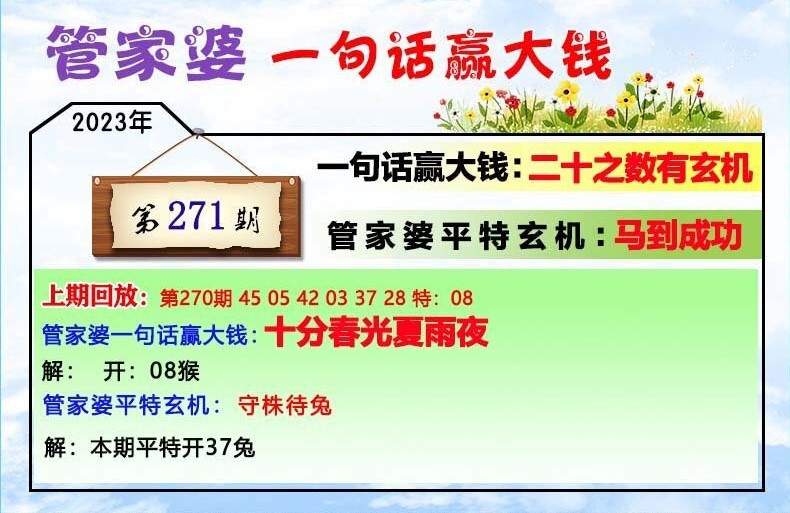 管家婆 一句话赢大钱

2023年

第271期

一句话赢大钱：二十之数有玄机

管家婆平特玄机：马到成功

上期回放：第270期 45 05 42 03 37 28 特：08

管家婆一句话赢大钱：十分春光夏雨夜

解： 开：08猴

管家婆平特玄机： 守株待兔

解：本期平特开37兔